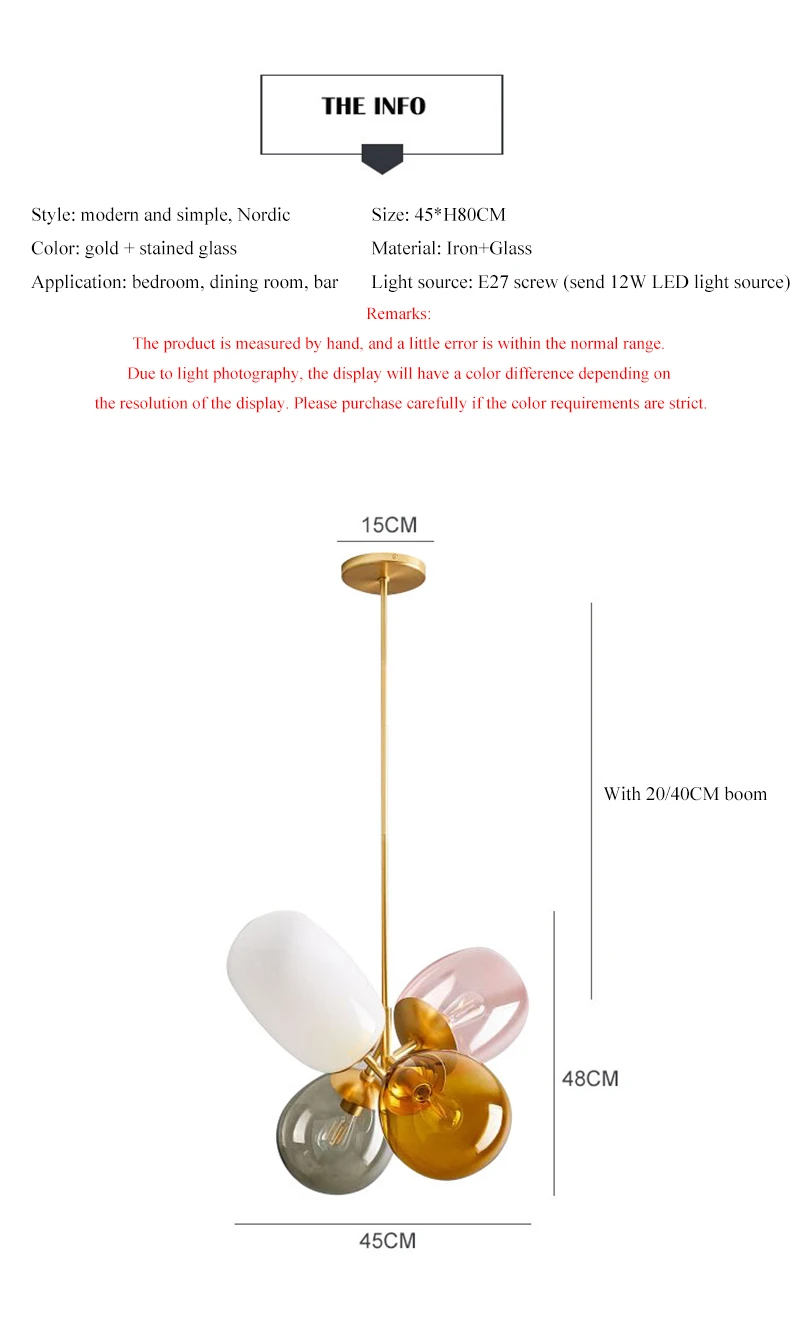 THE INFO

Style: modern and simple, Nordic
Color: gold + stained glass
Application: bedroom, dining room, bar

Size: 45*H80CM
Material: Iron+Glass
Light source: E27 screw (send 12W LED light source)

Remarks:
The product is measured by hand, and a little error is within the normal range.
Due to light photography, the display will have a color difference depending on the resolution of the display. Please purchase carefully if the color requirements are strict.

15CM

With 20/40CM boom

48CM

45CM